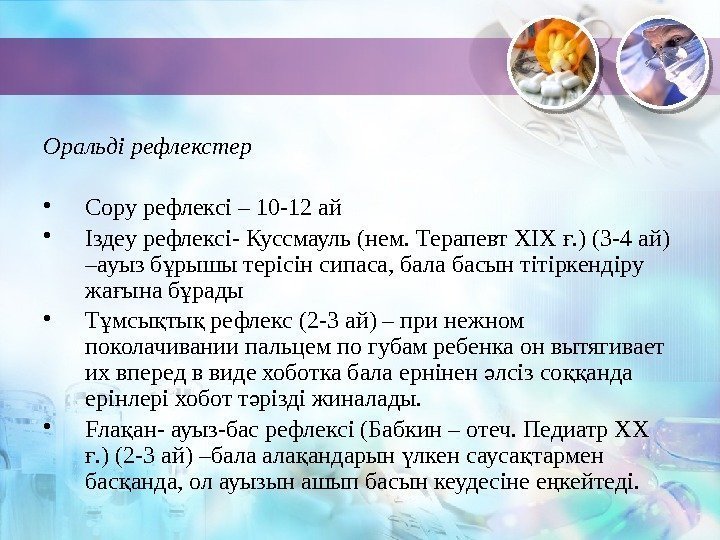 Оральді рефлекстер

• Сору рефлексі – 10-12 ай
• Іздеу рефлексі- Куссмауль (нем. Терапевт XIX ғ.) (3-4 ай) –ауыз бұрышы терісін сипаса, бала басын тітіркендіру жағына бұрады
• Тұмсықтық рефлекс (2-3 ай) – при нежном поколачивании пальцем по губам ребенка он вытягивает их вперед в виде хоботка бала ернінен әлсіз соққанда ерінлері хобот тәрізді жиналады.
• Ғлақан- ауыз-бас рефлексі (Бабкин – отеч. Педиатр XX ғ.) (2-3 ай) –бала алақандарын үлкен саусақтармен басқанда, ол ауызын ашып басын кеудесіне еңкейтеді.